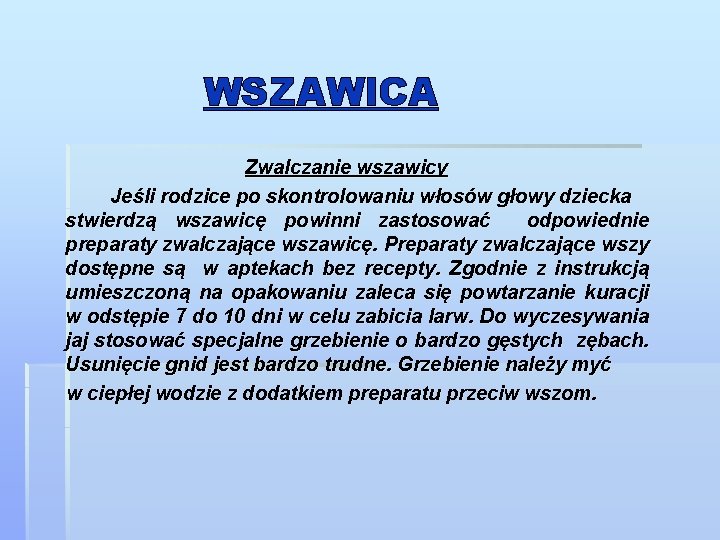 WSZAWICA

Zwalczanie wszawicy

Jeśli rodzice po skontrolowaniu włosów głowy dziecka stwierdzą wszawicę powinni zastosować odpowiednie preparaty zwalczające wszawicę. Preparaty zwalczające wszy dostępne są w aptekach bez recepty. Zgodnie z instrukcją umieszczoną na opakowaniu zaleca się powtarzanie kuracji w odstępie 7 do 10 dni w celu zabicia larw. Do wyczesywania jaj stosować specjalne grzebienie o bardzo gęstych zębach. Usunięcie gnid jest bardzo trudne. Grzebienie należy myć w ciepłej wodzie z dodatkiem preparatu przeciw wszom.